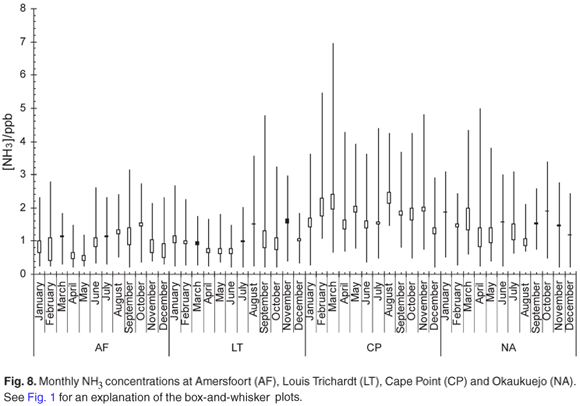 8
7
6
5
4
3
2
1
0
$[NH_3]$/ppb

January
February
March
April
May
June
July
August
September
October
November
December
January
February
March
April
May
June
July
August
September
October
November
December
January
February
March
April
May
June
July
August
September
October
November
December
January
February
March
April
May
June
July
August
September
October
November
December

AF
LT
CP
NA

**Fig. 8.** Monthly $NH_3$ concentrations at Amersfoort (AF), Louis Trichardt (LT), Cape Point (CP) and Okaukuejo (NA). See Fig. 1 for an explanation of the box-and-whisker plots.